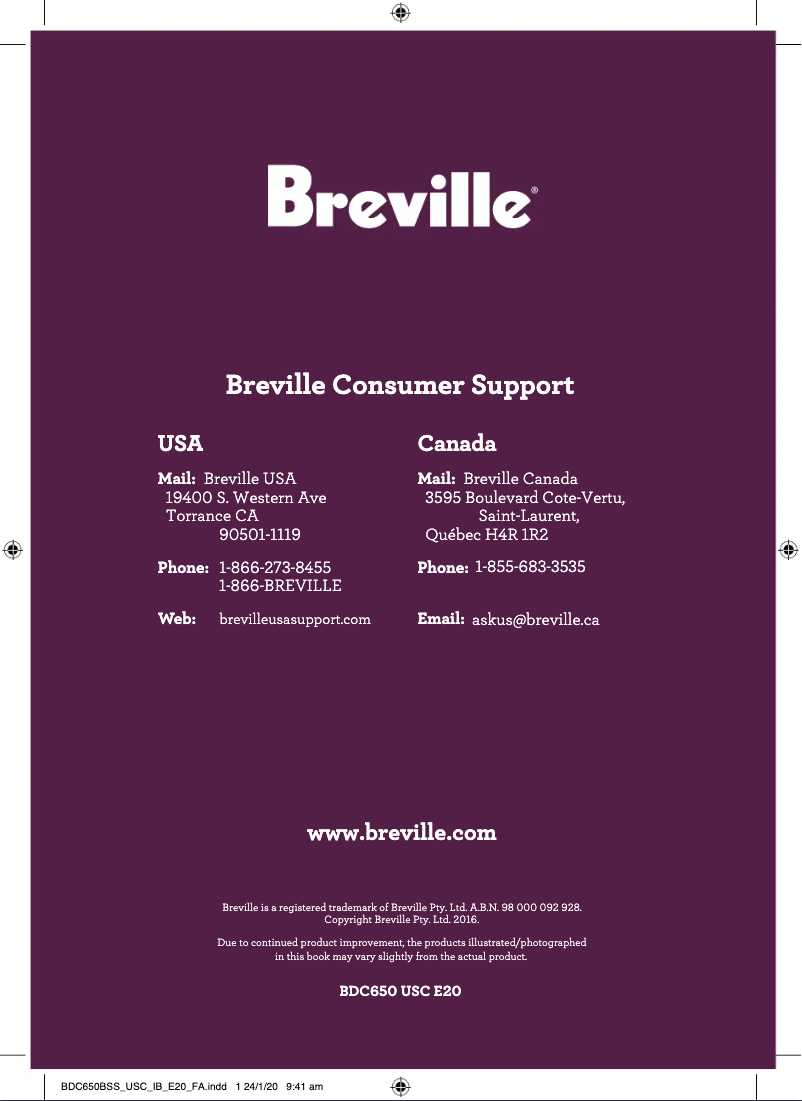 Breville®

Breville Consumer Support

USA

Mail: Breville USA
19400 S. Western Ave
Torrance CA
90501-1119

Phone: 1-866-273-8455
1-866-BREVILLE

Web: brevilleusasupport.com

Canada

Mail: Breville Canada
3595 Boulevard Cote-Vertu,
Saint-Laurent,
Québec H4R 1R2

Phone: 1-855-683-3535

Email: askus@breville.ca

www.breville.com

Breville is a registered trademark of Breville Pty. Ltd. A.B.N. 98 000 092 928.
Copyright Breville Pty. Ltd. 2016.

Due to continued product improvement, the products illustrated/photographed in this book may vary slightly from the actual product.

BDC650 USC E20

BDC650BSS_USC_IB_E20_FA.indd 1 24/1/20 9:41 am